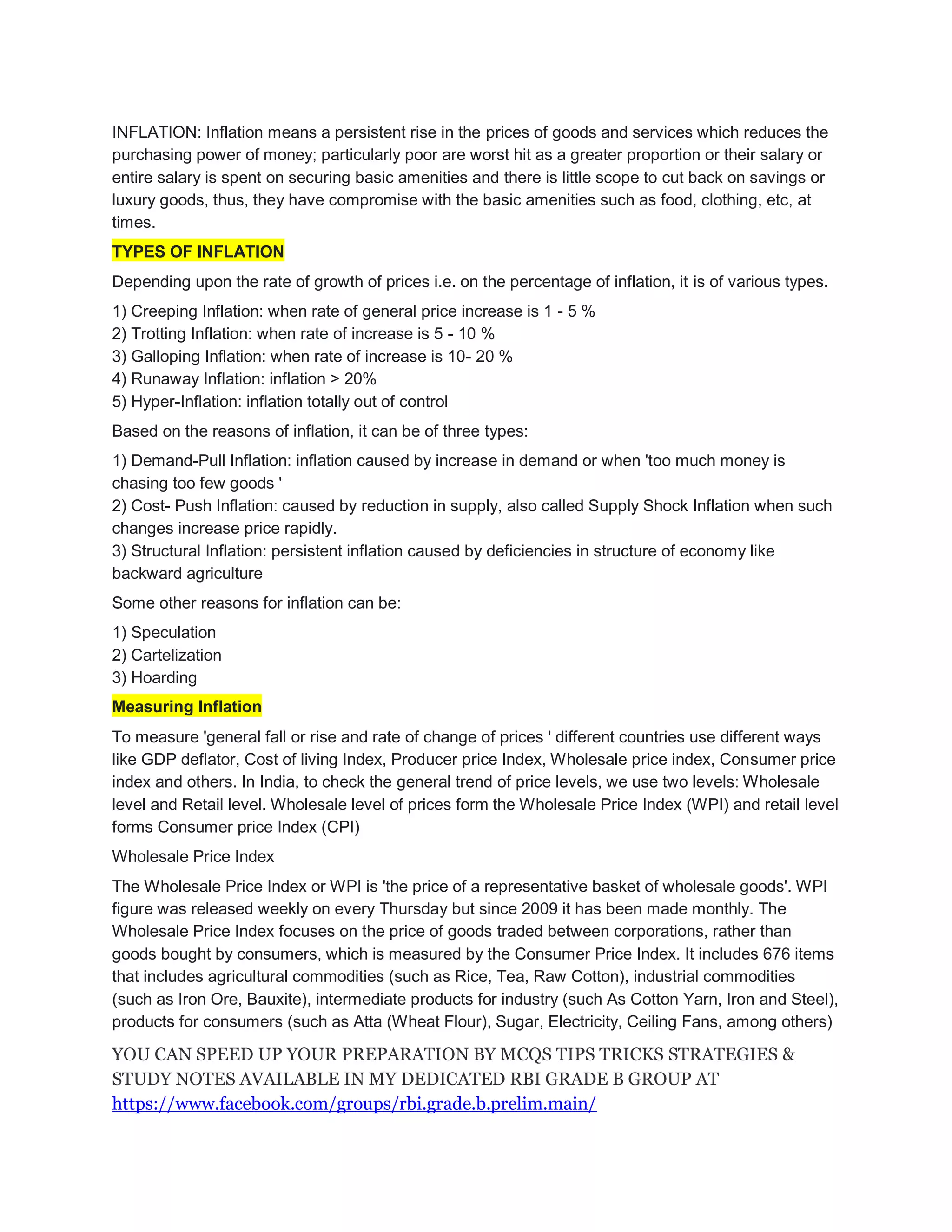 INFLATION: Inflation means a persistent rise in the prices of goods and services which reduces the purchasing power of money; particularly poor are worst hit as a greater proportion or their salary or entire salary is spent on securing basic amenities and there is little scope to cut back on savings or luxury goods, thus, they have compromise with the basic amenities such as food, clothing, etc, at times.

TYPES OF INFLATION

Depending upon the rate of growth of prices i.e. on the percentage of inflation, it is of various types.

1) Creeping Inflation: when rate of general price increase is 1 - 5 %
2) Trotting Inflation: when rate of increase is 5 - 10 %
3) Galloping Inflation: when rate of increase is 10- 20 %
4) Runaway Inflation: inflation > 20%
5) Hyper-Inflation: inflation totally out of control

Based on the reasons of inflation, it can be of three types:

1) Demand-Pull Inflation: inflation caused by increase in demand or when 'too much money is chasing too few goods '
2) Cost- Push Inflation: caused by reduction in supply, also called Supply Shock Inflation when such changes increase price rapidly.
3) Structural Inflation: persistent inflation caused by deficiencies in structure of economy like backward agriculture

Some other reasons for inflation can be:

1) Speculation
2) Cartelization
3) Hoarding

Measuring Inflation

To measure 'general fall or rise and rate of change of prices ' different countries use different ways like GDP deflator, Cost of living Index, Producer price Index, Wholesale price index, Consumer price index and others. In India, to check the general trend of price levels, we use two levels: Wholesale level and Retail level. Wholesale level of prices form the Wholesale Price Index (WPI) and retail level forms Consumer price Index (CPI)

Wholesale Price Index

The Wholesale Price Index or WPI is 'the price of a representative basket of wholesale goods'. WPI figure was released weekly on every Thursday but since 2009 it has been made monthly. The Wholesale Price Index focuses on the price of goods traded between corporations, rather than goods bought by consumers, which is measured by the Consumer Price Index. It includes 676 items that includes agricultural commodities (such as Rice, Tea, Raw Cotton), industrial commodities (such as Iron Ore, Bauxite), intermediate products for industry (such As Cotton Yarn, Iron and Steel), products for consumers (such as Atta (Wheat Flour), Sugar, Electricity, Ceiling Fans, among others)

YOU CAN SPEED UP YOUR PREPARATION BY MCQS TIPS TRICKS STRATEGIES & STUDY NOTES AVAILABLE IN MY DEDICATED RBI GRADE B GROUP AT https://www.facebook.com/groups/rbi.grade.b.prelim.main/